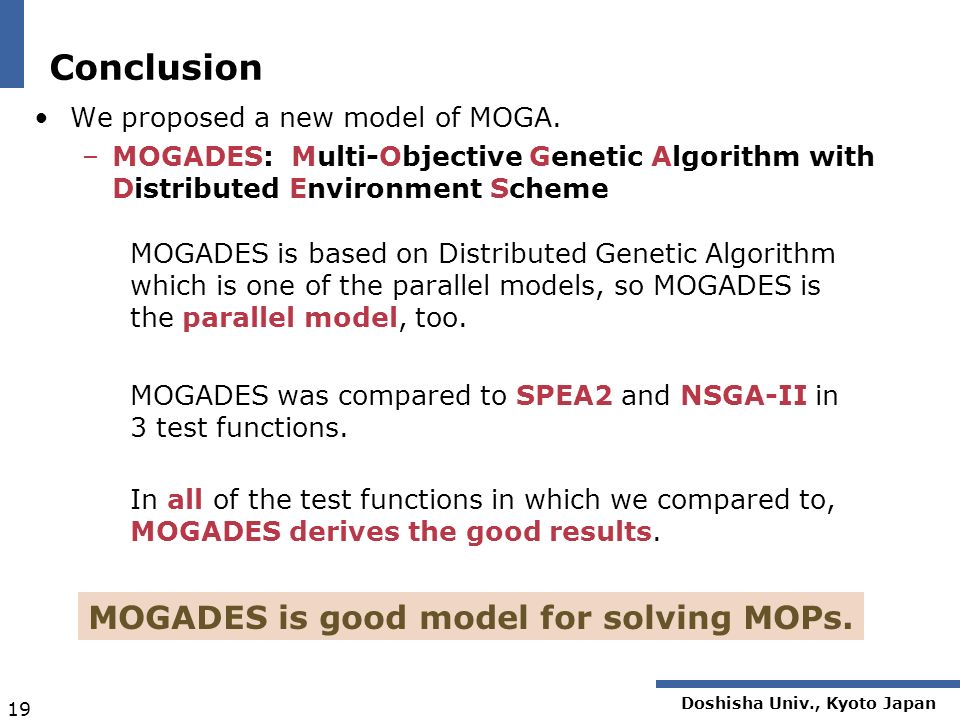 Conclusion

• We proposed a new model of MOGA.

– MOGADES: Multi-Objective Genetic Algorithm with Distributed Environment Scheme

MOGADES is based on Distributed Genetic Algorithm which is one of the parallel models, so MOGADES is the parallel model, too.

MOGADES was compared to SPEA2 and NSGA-II in 3 test functions.

In all of the test functions in which we compared to, MOGADES derives the good results.

MOGADES is good model for solving MOPs.

19

Doshisha Univ., Kyoto Japan